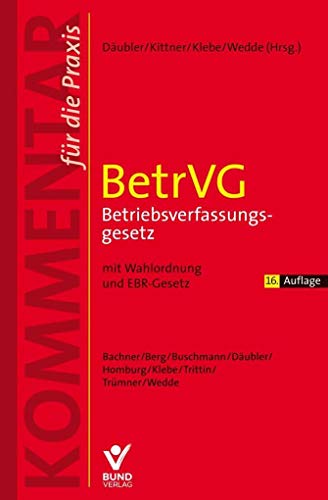 KOMMENTAR

für die Praxis

Däubler/Kittner/Klebe/Wedde (Hrsg.)

BetrVG
Betriebsverfassungsgesetz

mit Wahlordnung und EBR-Gesetz

16. Auflage

Bachner/Berg/Buschmann/Däubler/Homburg/Klebe/Trittin/Trümner/Wedde

BUND VERLAG